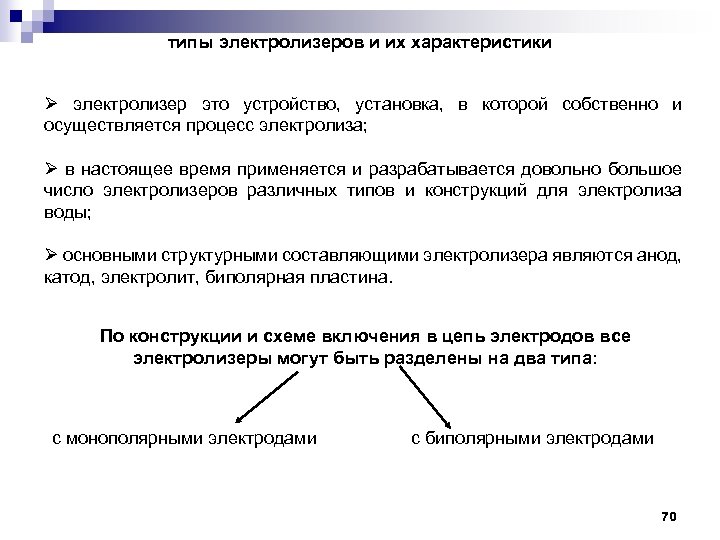 типы электролизеров и их характеристики

➢ электролизер это устройство, установка, в которой собственно и осуществляется процесс электролиза;

➢ в настоящее время применяется и разрабатывается довольно большое число электролизеров различных типов и конструкций для электролиза воды;

➢ основными структурными составляющими электролизера являются анод, катод, электролит, биполярная пластина.

По конструкции и схеме включения в цепь электродов все электролизеры могут быть разделены на два типа:

с монополярными электродами

с биполярными электродами

70